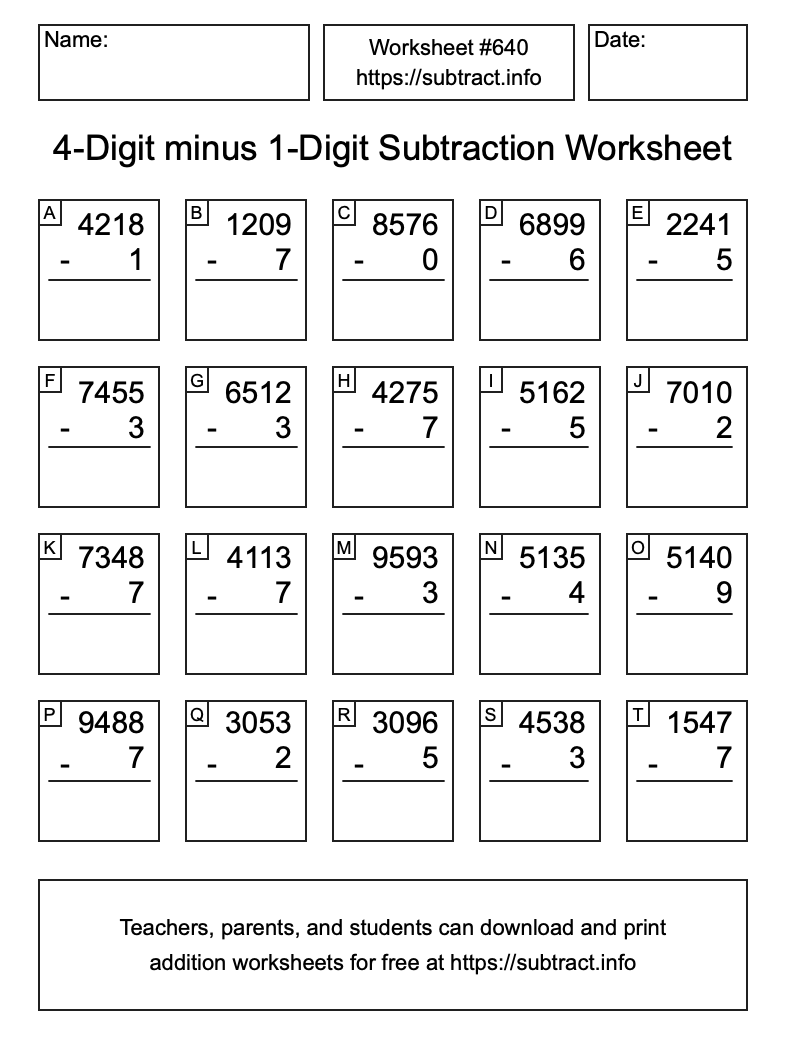 Name:

Worksheet #640
https://subtract.info

Date:

4-Digit minus 1-Digit Subtraction Worksheet

A
4218
- 1

B
1209
- 7

C
8576
- 0

D
6899
- 6

E
2241
- 5

F
7455
- 3

G
6512
- 3

H
4275
- 7

I
5162
- 5

J
7010
- 2

K
7348
- 7

L
4113
- 7

M
9593
- 3

N
5135
- 4

O
5140
- 9

P
9488
- 7

Q
3053
- 2

R
3096
- 5

S
4538
- 3

T
1547
- 7

Teachers, parents, and students can download and print addition worksheets for free at https://subtract.info